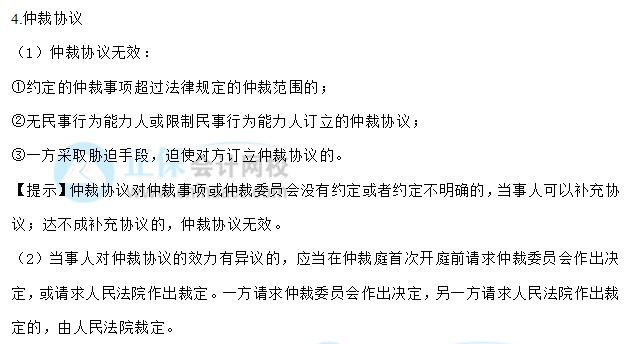 4.仲裁协议

（1）仲裁协议无效：

①约定的仲裁事项超过法律规定的仲裁范围的；

②无民事行为能力人或限制民事行为能力人订立的仲裁协议；

③一方采取胁迫手段，迫使对方订立仲裁协议的。

正保会计网校

【提示】仲裁协议对仲裁事项或仲裁委员会没有约定或者约定不明确的，当事人可以补充协议；达不成补充协议的，仲裁协议无效。

（2）当事人对仲裁协议的效力有异议的，应当在仲裁庭首次开庭前请求仲裁委员会作出决定，或请求人民法院作出裁定。一方请求仲裁委员会作出决定，另一方请求人民法院作出裁定的，由人民法院裁定。